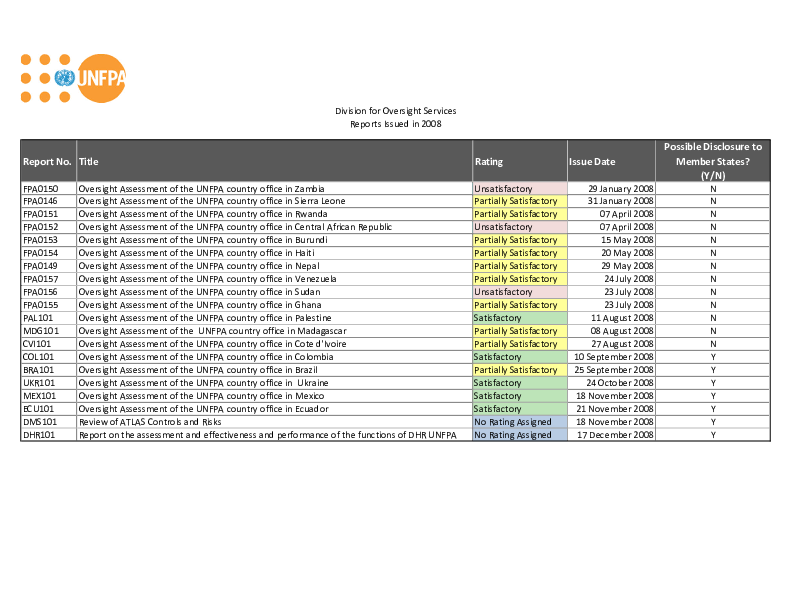 UNFPA

Division for Oversight Services
Reports Issued in 2008

| Report No. | Title | Rating | Issue Date | Possible Disclosure to Member States? (Y/N) |
|---|---|---|---|---|
| FPA0150 | Oversight Assessment of the UNFPA country office in Zambia | Unsatisfactory | 29 January 2008 | N |
| FPA0146 | Oversight Assessment of the UNFPA country office in Sierra Leone | Partially Satisfactory | 31 January 2008 | N |
| FPA0151 | Oversight Assessment of the UNFPA country office in Rwanda | Partially Satisfactory | 07 April 2008 | N |
| FPA0152 | Oversight Assessment of the UNFPA country office in Central African Republic | Unsatisfactory | 07 April 2008 | N |
| FPA0153 | Oversight Assessment of the UNFPA country office in Burundi | Partially Satisfactory | 15 May 2008 | N |
| FPA0154 | Oversight Assessment of the UNFPA country office in Haiti | Partially Satisfactory | 20 May 2008 | N |
| FPA0149 | Oversight Assessment of the UNFPA country office in Nepal | Partially Satisfactory | 29 May 2008 | N |
| FPA0157 | Oversight Assessment of the UNFPA country office in Venezuela | Partially Satisfactory | 24 July 2008 | N |
| FPA0156 | Oversight Assessment of the UNFPA country office in Sudan | Unsatisfactory | 23 July 2008 | N |
| FPA0155 | Oversight Assessment of the UNFPA country office in Ghana | Partially Satisfactory | 23 July 2008 | N |
| PAL101 | Oversight Assessment of the UNFPA country office in Palestine | Satisfactory | 11 August 2008 | N |
| MDG101 | Oversight Assessment of the UNFPA country office in Madagascar | Partially Satisfactory | 08 August 2008 | N |
| CVI101 | Oversight Assessment of the UNFPA country office in Cote d'Ivoire | Partially Satisfactory | 27 August 2008 | N |
| COL101 | Oversight Assessment of the UNFPA country office in Colombia | Satisfactory | 10 September 2008 | Y |
| BRA101 | Oversight Assessment of the UNFPA country office in Brazil | Partially Satisfactory | 25 September 2008 | Y |
| UKR101 | Oversight Assessment of the UNFPA country office in Ukraine | Satisfactory | 24 October 2008 | Y |
| MEX101 | Oversight Assessment of the UNFPA country office in Mexico | Satisfactory | 18 November 2008 | Y |
| ECU101 | Oversight Assessment of the UNFPA country office in Ecuador | Satisfactory | 21 November 2008 | Y |
| DMS101 | Review of ATLAS Controls and Risks | No Rating Assigned | 18 November 2008 | Y |
| DHR101 | Report on the assessment and effectiveness and performance of the functions of DHR UNFPA | No Rating Assigned | 17 December 2008 | Y |